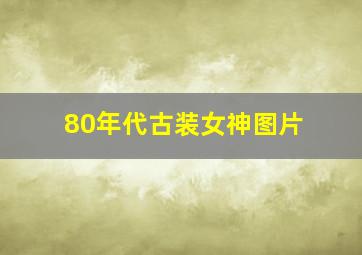 80年代古装女神图片